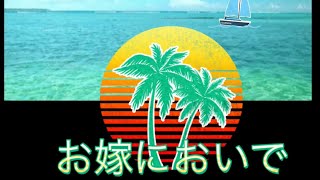 お嫁においで